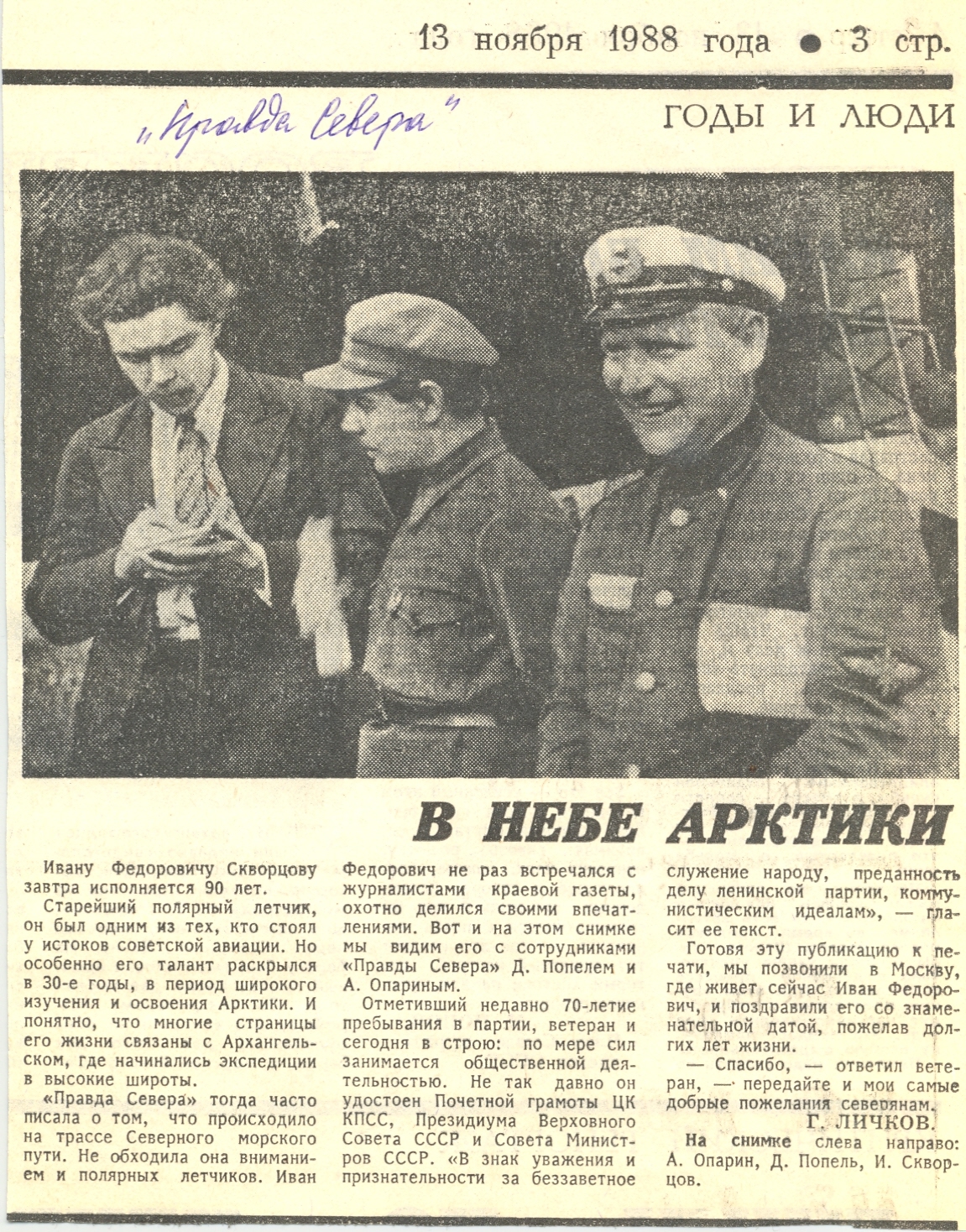 13 ноября 1988 года ● 3 стр.

„Правда Севера"

ГОДЫ И ЛЮДИ

В НЕБЕ АРКТИКИ

Ивану Федоровичу Скворцову завтра исполняется 90 лет.

Старейший полярный летчик, он был одним из тех, кто стоял у истоков советской авиации. Но особенно его талант раскрылся в 30-е годы, в период широкого изучения и освоения Арктики. И понятно, что многие страницы его жизни связаны с Архангельском, где начинались экспедиции в высокие широты.

«Правда Севера» тогда часто писала о том, что происходило на трассе Северного морского пути. Не обходила она вниманием и полярных летчиков. Иван Федорович не раз встречался с журналистами краевой газеты, охотно делился своими впечатлениями. Вот и на этом снимке мы видим его с сотрудниками «Правды Севера» Д. Попелем и А. Опариным.

Отметивший недавно 70-летие пребывания в партии, ветеран и сегодня в строю: по мере сил занимается общественной деятельностью. Не так давно он удостоен Почетной грамоты ЦК КПСС, Президиума Верховного Совета СССР и Совета Министров СССР. «В знак уважения и признательности за беззаветное служение народу, преданность делу ленинской партии, коммунистическим идеалам», — гласит ее текст.

Готовя эту публикацию к печати, мы позвонили в Москву, где живет сейчас Иван Федорович, и поздравили его со знаменательной датой, пожелав долгих лет жизни.

— Спасибо, — ответил ветеран, — передайте и мои самые добрые пожелания северянам.

Г. ЛИЧКОВ.

На снимке слева направо: А. Опарин, Д. Попель, И. Скворцов.